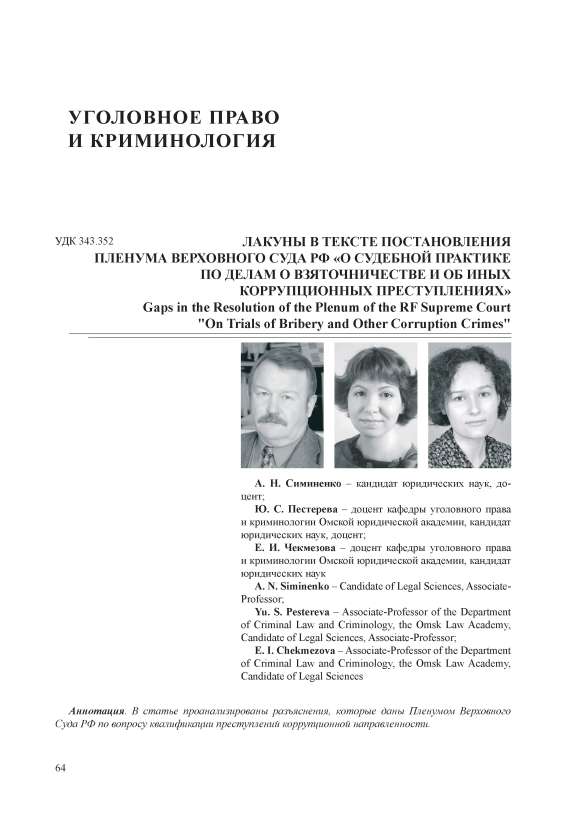 УГОЛОВНОЕ ПРАВО И КРИМИНОЛОГИЯ

УДК 343.352

ЛАКУНЫ В ТЕКСТЕ ПОСТАНОВЛЕНИЯ ПЛЕНУМА ВЕРХОВНОГО СУДА РФ «О СУДЕБНОЙ ПРАКТИКЕ ПО ДЕЛАМ О ВЗЯТОЧНИЧЕСТВЕ И ОБ ИНЫХ КОРРУПЦИОННЫХ ПРЕСТУПЛЕНИЯХ»
Gaps in the Resolution of the Plenum of the RF Supreme Court "On Trials of Bribery and Other Corruption Crimes"

А. Н. Симиненко – кандидат юридических наук, доцент;
Ю. С. Пестерева – доцент кафедры уголовного права и криминологии Омской юридической академии, кандидат юридических наук, доцент;
Е. И. Чекмезова – доцент кафедры уголовного права и криминологии Омской юридической академии, кандидат юридических наук
A. N. Siminenko – Candidate of Legal Sciences, Associate-Professor;
Yu. S. Pestereva – Associate-Professor of the Department of Criminal Law and Criminology, the Omsk Law Academy, Candidate of Legal Sciences, Associate-Professor;
E. I. Chekmezova – Associate-Professor of the Department of Criminal Law and Criminology, the Omsk Law Academy, Candidate of Legal Sciences

Аннотация. В статье проанализированы разъяснения, которые даны Пленумом Верховного Суда РФ по вопросу квалификации преступлений коррупционной направленности.

64